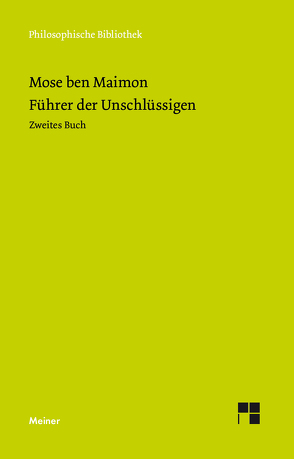 Philosophische Bibliothek

Mose ben Maimon
Führer der Unschlüssigen
Zweites Buch

Meiner